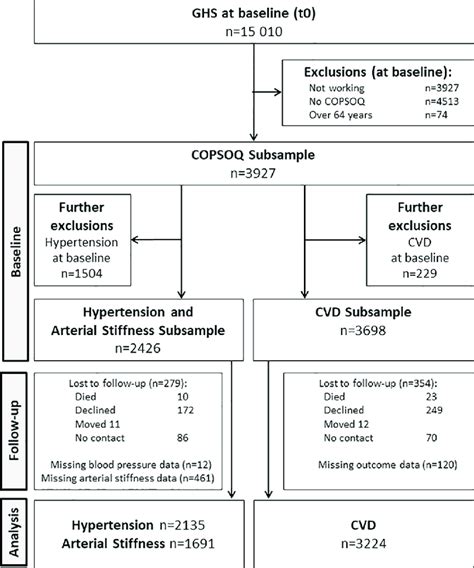 GHS at baseline (t0)
n=15 010

Exclusions (at baseline):
Not working n=3927
No COPSOQ n=4513
Over 64 years n=74

Baseline

COPSOQ Subsample
n=3927

Further exclusions
Hypertension at baseline
n=1504

Further exclusions
CVD at baseline
n=229

Hypertension and Arterial Stiffness Subsample
n=2426

CVD Subsample
n=3698

Follow-up

Lost to follow-up (n=279):
Died 10
Declined 172
Moved 11
No contact 86

Missing blood pressure data (n=12)
Missing arterial stiffness data (n=461)

Lost to follow-up (n=354):
Died 23
Declined 249
Moved 12
No contact 70

Missing outcome data (n=120)

Analysis

Hypertension n=2135
Arterial Stiffness n=1691

CVD
n=3224